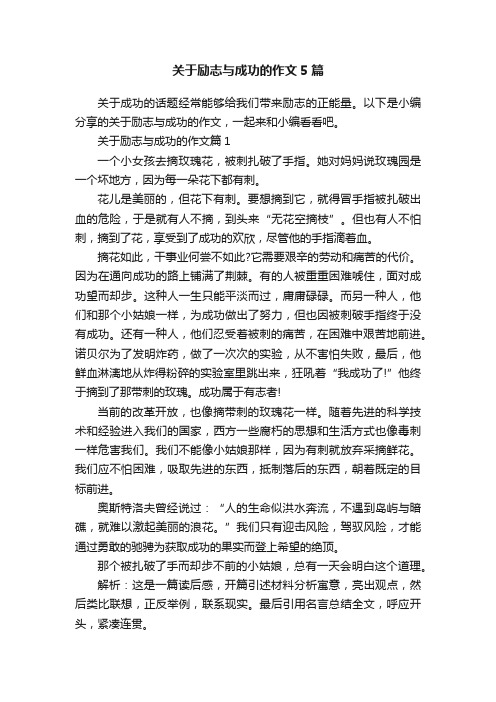 关于励志与成功的作文5篇

关于成功的话题经常能够给我们带来励志的正能量。以下是小编分享的关于励志与成功的作文，一起来和小编看看吧。

关于励志与成功的作文篇1

一个小女孩去摘玫瑰花，被刺扎破了手指。她对妈妈说玫瑰园是一个坏地方，因为每一朵花下都有刺。

花儿是美丽的，但花下有刺。要想摘到它，就得冒手指被扎破出血的危险，于是就有人不摘，到头来“无花空摘枝”。但也有人不怕刺，摘到了花，享受到了成功的欢欣，尽管他的手指滴着血。

摘花如此，干事业何尝不如此?它需要艰辛的劳动和痛苦的代价。因为在通向成功的路上铺满了荆棘。有的人被重重困难唬住，面对成功望而却步。这种人一生只能平淡而过，庸庸碌碌。而另一种人，他们和那个小姑娘一样，为成功做出了努力，但也因被刺破手指终于没有成功。还有一种人，他们忍受着被刺的痛苦，在困难中艰苦地前进。诺贝尔为了发明炸药，做了一次次的实验，从不害怕失败，最后，他鲜血淋漓地从炸得粉碎的实验室里跳出来，狂吼着“我成功了!”他终于摘到了那带刺的玫瑰。成功属于有志者!

当前的改革开放，也像摘带刺的玫瑰花一样。随着先进的科学技术和经验进入我们的国家，西方一些腐朽的思想和生活方式也像毒刺一样危害我们。我们不能像小姑娘那样，因为有刺就放弃采摘鲜花。我们应不怕困难，吸取先进的东西，抵制落后的东西，朝着既定的目标前进。

奥斯特洛夫曾经说过：“人的生命似洪水奔流，不遇到岛屿与暗礁，就难以激起美丽的浪花。”我们只有迎击风险，驾驭风险，才能通过勇敢的驰骋为获取成功的果实而登上希望的绝顶。

那个被扎破了手而却步不前的小姑娘，总有一天会明白这个道理。

解析：这是一篇读后感，开篇引述材料分析寓意，亮出观点，然后类比联想，正反举例，联系现实。最后引用名言总结全文，呼应开头，紧凑连贯。